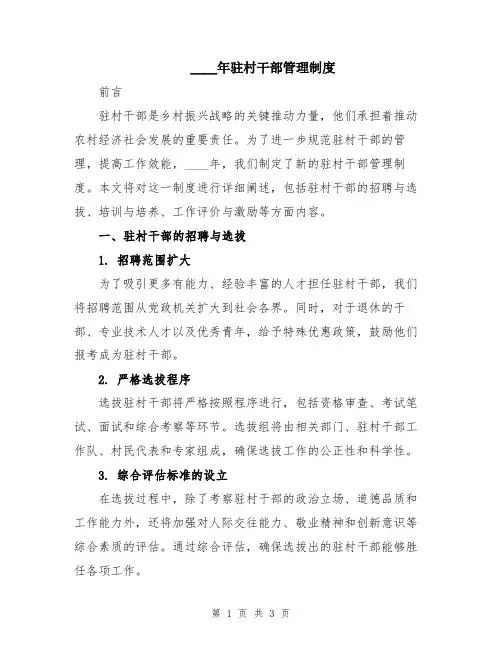 ____年驻村干部管理制度

前言

驻村干部是乡村振兴战略的关键推动力量，他们承担着推动农村经济社会发展的重要责任。为了进一步规范驻村干部的管理，提高工作效能，____年，我们制定了新的驻村干部管理制度。本文将对这一制度进行详细阐述，包括驻村干部的招聘与选拔、培训与培养、工作评价与激励等方面内容。

一、驻村干部的招聘与选拔

1. 招聘范围扩大

为了吸引更多有能力、经验丰富的人才担任驻村干部，我们将招聘范围从党政机关扩大到社会各界。同时，对于退休的干部、专业技术人才以及优秀青年，给予特殊优惠政策，鼓励他们报考成为驻村干部。

2. 严格选拔程序

选拔驻村干部将严格按照程序进行，包括资格审查、考试笔试、面试和综合考察等环节。选拔组将由相关部门、驻村干部工作队、村民代表和专家组成，确保选拔工作的公正性和科学性。

3. 综合评估标准的设立

在选拔过程中，除了考察驻村干部的政治立场、道德品质和工作能力外，还将加强对人际交往能力、敬业精神和创新意识等综合素质的评估。通过综合评估，确保选拔出的驻村干部能够胜任各项工作。

第 1 页 共 3 页